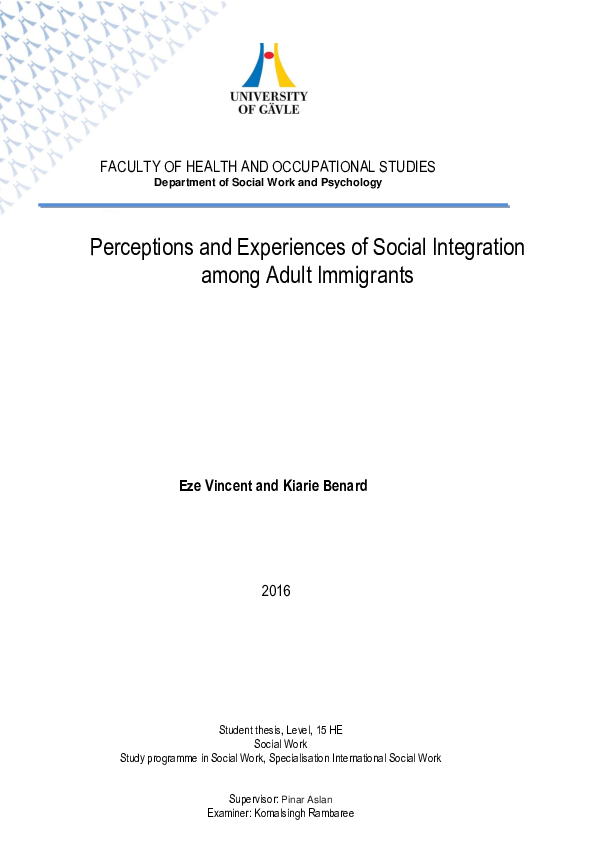 UNIVERSITY OF GÄVLE

FACULTY OF HEALTH AND OCCUPATIONAL STUDIES
Department of Social Work and Psychology

Perceptions and Experiences of Social Integration among Adult Immigrants

Eze Vincent and Kiarie Benard

2016

Student thesis, Level, 15 HE
Social Work
Study programme in Social Work, Specialisation International Social Work

Supervisor: Pinar Aslan
Examiner: Komalsingh Rambaree